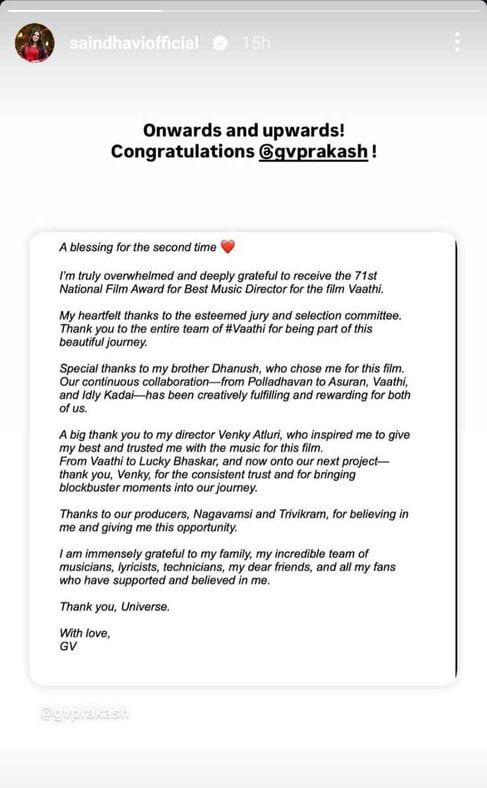 saindhaviofficial 15h

Onwards and upwards!
Congratulations @gvprakash !

A blessing for the second time ❤️

I'm truly overwhelmed and deeply grateful to receive the 71st National Film Award for Best Music Director for the film Vaathi.

My heartfelt thanks to the esteemed jury and selection committee. Thank you to the entire team of #Vaathi for being part of this beautiful journey.

Special thanks to my brother Dhanush, who chose me for this film. Our continuous collaboration—from Polladhavan to Asuran, Vaathi, and Idly Kadai—has been creatively fulfilling and rewarding for both of us.

A big thank you to my director Venky Atluri, who inspired me to give my best and trusted me with the music for this film.
From Vaathi to Lucky Bhaskar, and now onto our next project—thank you, Venky, for the consistent trust and for bringing blockbuster moments into our journey.

Thanks to our producers, Nagavamsi and Trivikram, for believing in me and giving me this opportunity.

I am immensely grateful to my family, my incredible team of musicians, lyricists, technicians, my dear friends, and all my fans who have supported and believed in me.

Thank you, Universe.

With love,
GV

@gvprakash